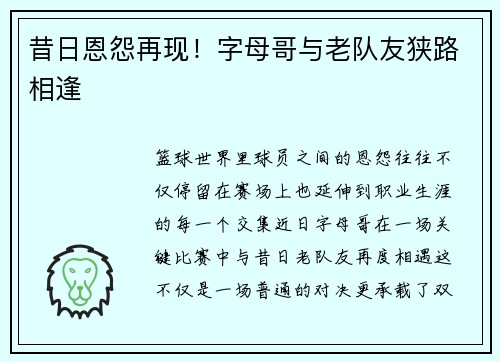 昔日恩怨再现！字母哥与老队友狭路相逢

篮球世界里球员之间的恩怨往往不仅停留在赛场上也延伸到职业生涯的每一个交集近日字母哥在一场关键比赛中与昔日老队友再度相遇这不仅是一场普通的对决更承载了双